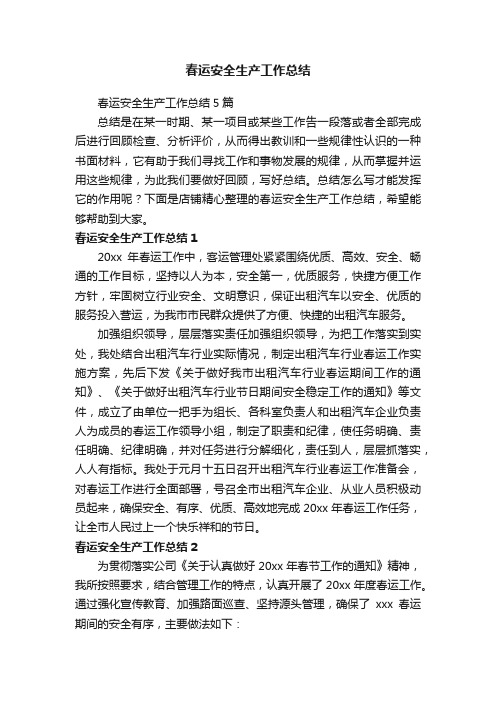 春运安全生产工作总结

春运安全生产工作总结 5 篇

总结是在某一时期、某一项目或某些工作告一段落或者全部完成后进行回顾检查、分析评价，从而得出教训和一些规律性认识的一种书面材料，它有助于我们寻找工作和事物发展的规律，从而掌握并运用这些规律，为此我们要做好回顾，写好总结。总结怎么写才能发挥它的作用呢？下面是店铺精心整理的春运安全生产工作总结，希望能够帮助到大家。

春运安全生产工作总结 1

20xx 年春运工作中，客运管理处紧紧围绕优质、高效、安全、畅通的工作目标，坚持以人为本，安全第一，优质服务，快捷方便工作方针，牢固树立行业安全、文明意识，保证出租汽车以安全、优质的服务投入营运，为我市市民群众提供了方便、快捷的出租汽车服务。

加强组织领导，层层落实责任加强组织领导，为把工作落实到实处，我处结合出租汽车行业实际情况，制定出租汽车行业春运工作实施方案，先后下发《关于做好我市出租汽车行业春运期间工作的通知》、《关于做好出租汽车行业节日期间安全稳定工作的通知》等文件，成立了由单位一把手为组长、各科室负责人和出租汽车企业负责人为成员的春运工作领导小组，制定了职责和纪律，使任务明确、责任明确、纪律明确，并对任务进行分解细化，责任到人，层层抓落实，人人有指标。我处于元月十五日召开出租汽车行业春运工作准备会，对春运工作进行全面部署，号召全市出租汽车企业、从业人员积极动员起来，确保安全、有序、优质、高效地完成 20xx 年春运工作任务，让全市人民过上一个快乐祥和的节日。

春运安全生产工作总结 2

为贯彻落实公司《关于认真做好 20xx 年春节工作的通知》精神，我所按照要求，结合管理工作的特点，认真开展了 20xx 年度春运工作。通过强化宣传教育、加强路面巡查、坚持源头管理，确保了 xxx 春运期间的安全有序，主要做法如下：